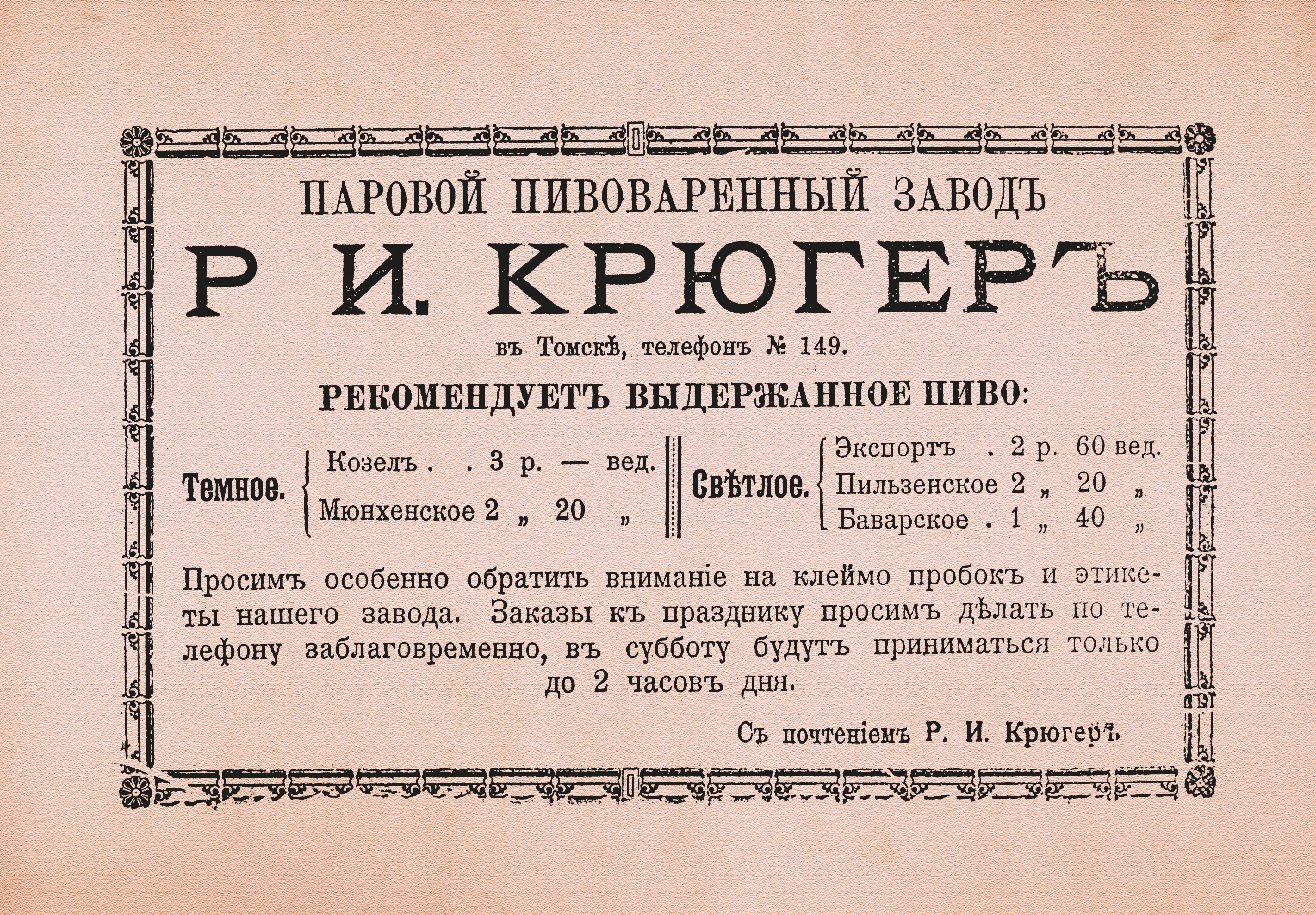 ПАРОВОЙ ПИВОВАРЕННЫЙ ЗАВОДЪ

Р И. КРЮГЕРЪ

въ Томскѣ, телефонъ № 149.

РЕКОМЕНДУЕТЪ ВЫДЕРЖАННОЕ ПИВО:

Темное. Козелъ . . 3 р. — вед.
Мюнхенское 2 „ 20 „

Свѣтлое. Экспортъ . 2 р. 60 вед.
Пильзенское 2 „ 20 „
Баварское . 1 „ 40 „

Просимъ особенно обратить вниманіе на клеймо пробокъ и этикеты нашего завода. Заказы къ празднику просимъ дѣлать по телефону заблаговременно, въ субботу будутъ приниматься только до 2 часовъ дня.

Съ почтеніемъ Р. И. Крюгеръ